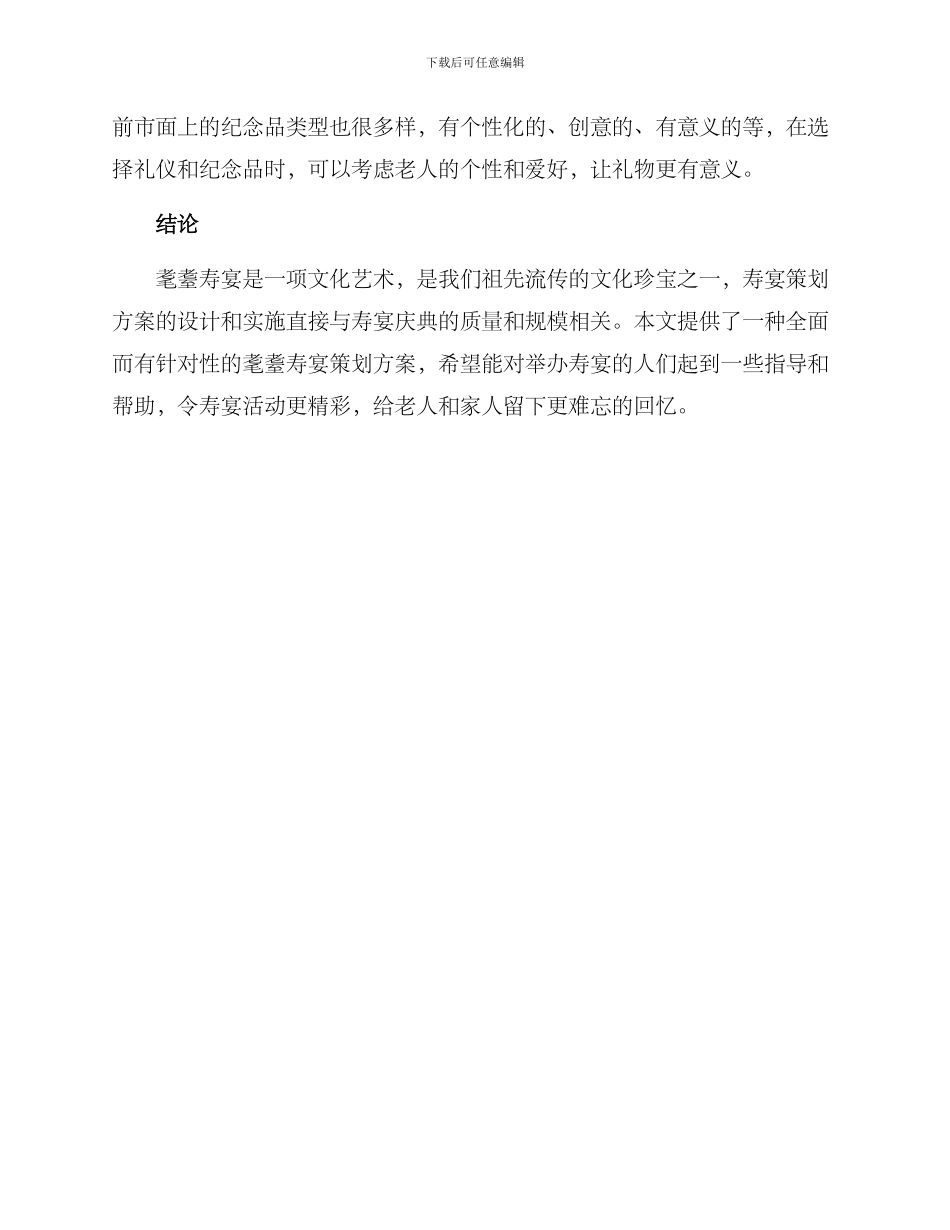 下载后可任意编辑

前市面上的纪念品类型也很多样，有个性化的、创意的、有意义的等，在选择礼仪和纪念品时，可以考虑老人的个性和爱好，让礼物更有意义。

结论

耄耋寿宴是一项文化艺术，是我们祖先流传的文化珍宝之一，寿宴策划方案的设计和实施直接与寿宴庆典的质量和规模相关。本文提供了一种全面而有针对性的耄耋寿宴策划方案，希望能对举办寿宴的人们起到一些指导和帮助，令寿宴活动更精彩，给老人和家人留下更难忘的回忆。